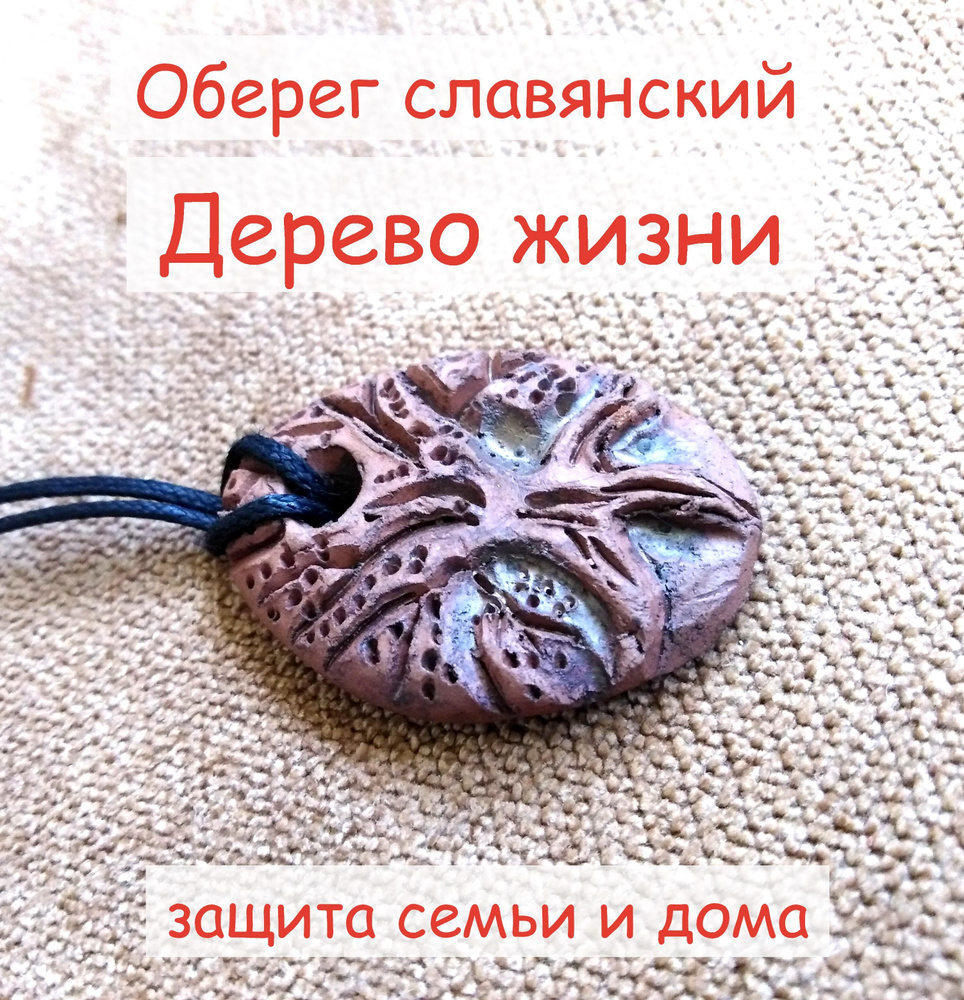 Оберег славянский

Дерево жизни

защита семьи и дома